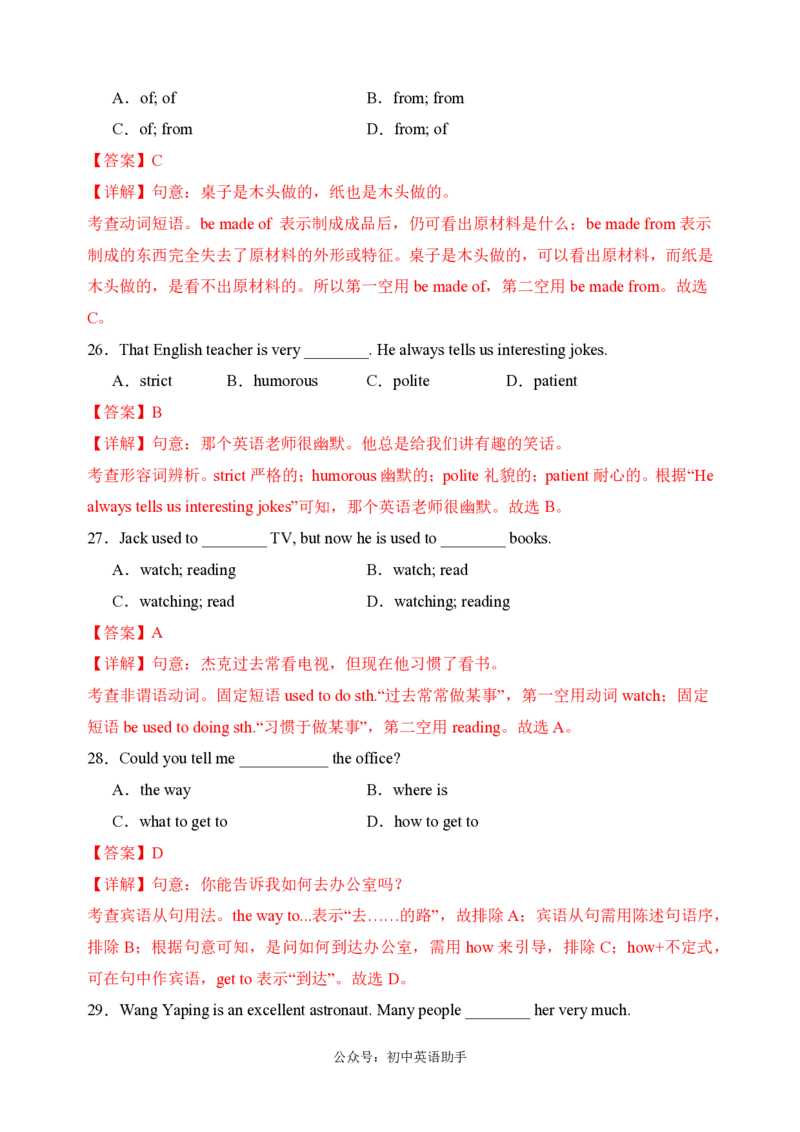 A．of; of　　　　　　　　　　B．from; from

C．of; from　　　　　　　　　D．from; of

【答案】C

【详解】句意：桌子是木头做的，纸也是木头做的。

考查动词短语。be made of 表示制成成品后，仍可看出原材料是什么；be made from 表示制成的东西完全失去了原材料的外形或特征。桌子是木头做的，可以看出原材料，而纸是木头做的，是看不出原材料的。所以第一空用 be made of，第二空用 be made from。故选 C。

26．That English teacher is very ________. He always tells us interesting jokes.

A．strict　　B．humorous　　C．polite　　D．patient

【答案】B

【详解】句意：那个英语老师很幽默。他总是给我们讲有趣的笑话。

考查形容词辨析。strict 严格的；humorous 幽默的；polite 礼貌的；patient 耐心的。根据“He always tells us interesting jokes”可知，那个英语老师很幽默。故选 B。

27．Jack used to ________ TV, but now he is used to ________ books.

A．watch; reading　　　　　　B．watch; read

C．watching; read　　　　　　D．watching; reading

【答案】A

【详解】句意：杰克过去常看电视，但现在他习惯了看书。

考查非谓语动词。固定短语 used to do sth.“过去常常做某事”，第一空用动词 watch；固定短语 be used to doing sth.“习惯于做某事”，第二空用 reading。故选 A。

28．Could you tell me ___________ the office?

A．the way　　　　　　　　　B．where is

C．what to get to　　　　　　D．how to get to

【答案】D

【详解】句意：你能告诉我如何去办公室吗？

考查宾语从句用法。the way to...表示“去……的路”，故排除 A；宾语从句需用陈述句语序，排除 B；根据句意可知，是问如何到达办公室，需用 how 来引导，排除 C；how+不定式，可在句中作宾语，get to 表示“到达”。故选 D。

29．Wang Yaping is an excellent astronaut. Many people ________ her very much.

公众号：初中英语助手